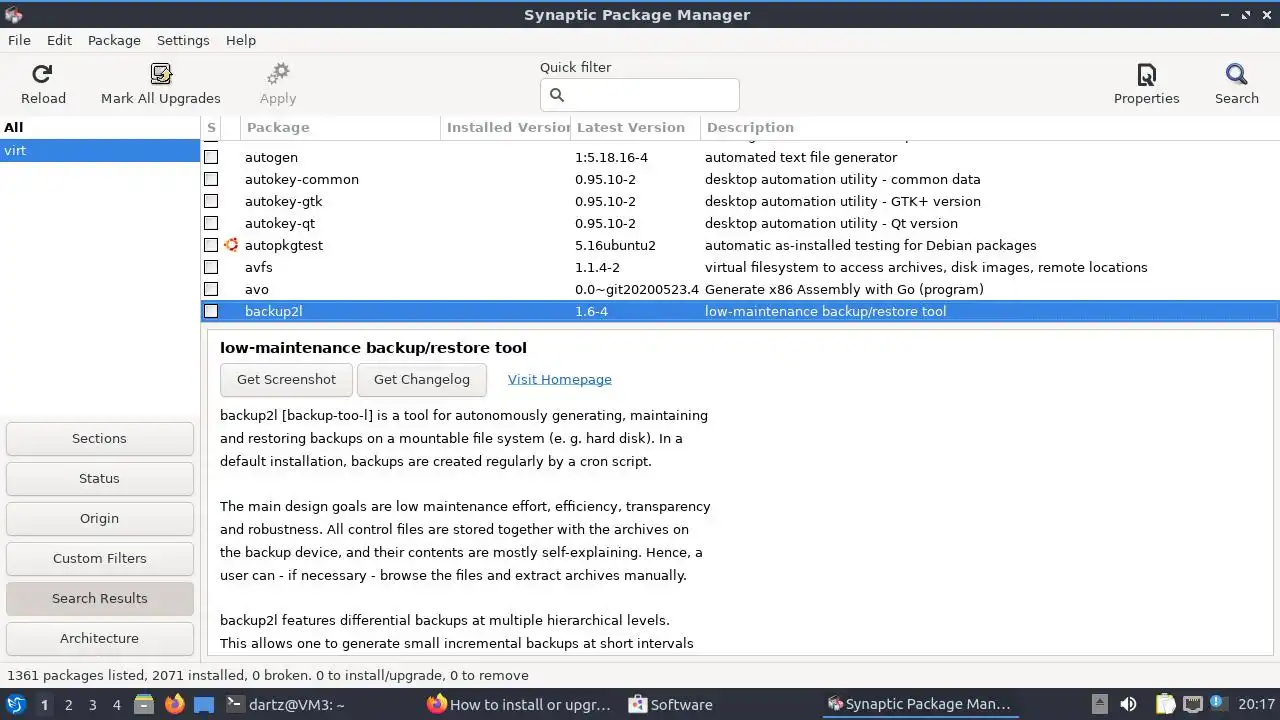 Synaptic Package Manager

File Edit Package Settings Help

Reload Mark All Upgrades Apply

Quick filter

Properties Search

All
virt

| S | Package | Installed Version | Latest Version | Description |
|---|---|---|---|---|
| | autogen | | 1:5.18.16-4 | automated text file generator |
| | autokey-common | | 0.95.10-2 | desktop automation utility - common data |
| | autokey-gtk | | 0.95.10-2 | desktop automation utility - GTK+ version |
| | autokey-qt | | 0.95.10-2 | desktop automation utility - Qt version |
| | autopkgtest | | 5.16ubuntu2 | automatic as-installed testing for Debian packages |
| | avfs | | 1.1.4-2 | virtual filesystem to access archives, disk images, remote locations |
| | avo | | 0.0~git20200523.4 | Generate x86 Assembly with Go (program) |
| | backup2l | | 1.6-4 | low-maintenance backup/restore tool |

low-maintenance backup/restore tool

Get Screenshot Get Changelog Visit Homepage

backup2l [backup-too-l] is a tool for autonomously generating, maintaining and restoring backups on a mountable file system (e. g. hard disk). In a default installation, backups are created regularly by a cron script.

The main design goals are low maintenance effort, efficiency, transparency and robustness. All control files are stored together with the archives on the backup device, and their contents are mostly self-explaining. Hence, a user can - if necessary - browse the files and extract archives manually.

backup2l features differential backups at multiple hierarchical levels. This allows one to generate small incremental backups at short intervals

Sections
Status
Origin
Custom Filters
Search Results
Architecture

1361 packages listed, 2071 installed, 0 broken. 0 to install/upgrade, 0 to remove

1 2 3 4 dartz@VM3: ~ How to install or upgr... Software Synaptic Package Man... 20:17